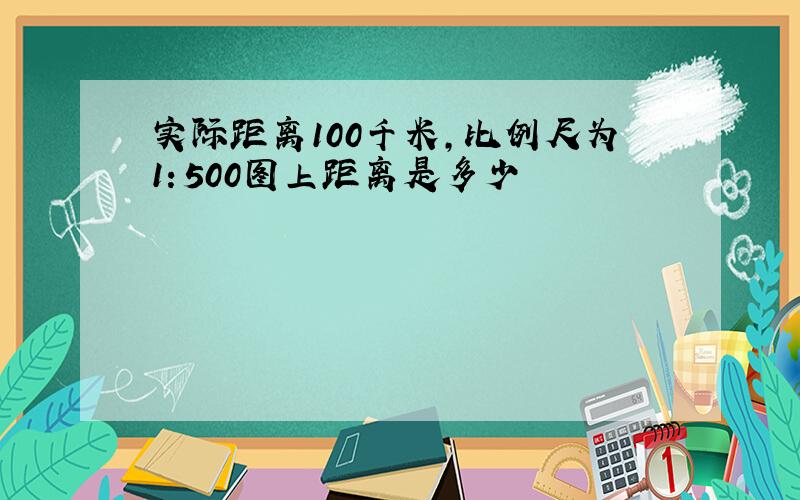 实际距离100千米,比例尺为1:500图上距离是多少